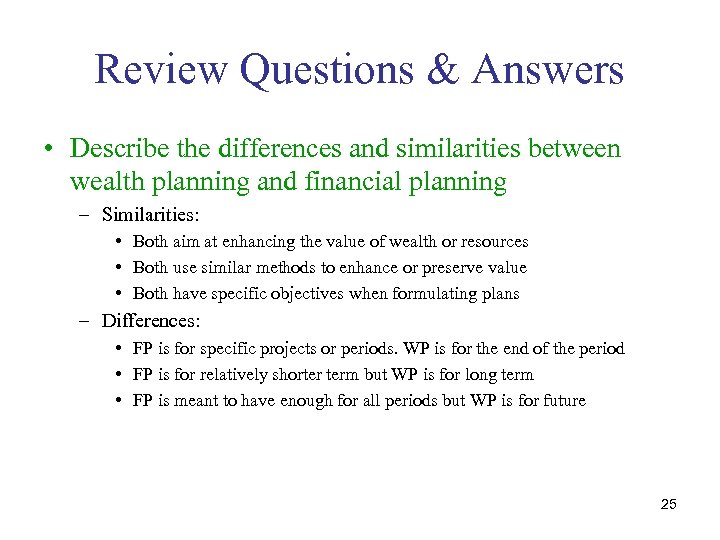 Review Questions & Answers

• Describe the differences and similarities between wealth planning and financial planning

– Similarities:

• Both aim at enhancing the value of wealth or resources
• Both use similar methods to enhance or preserve value
• Both have specific objectives when formulating plans

– Differences:

• FP is for specific projects or periods. WP is for the end of the period
• FP is for relatively shorter term but WP is for long term
• FP is meant to have enough for all periods but WP is for future

25